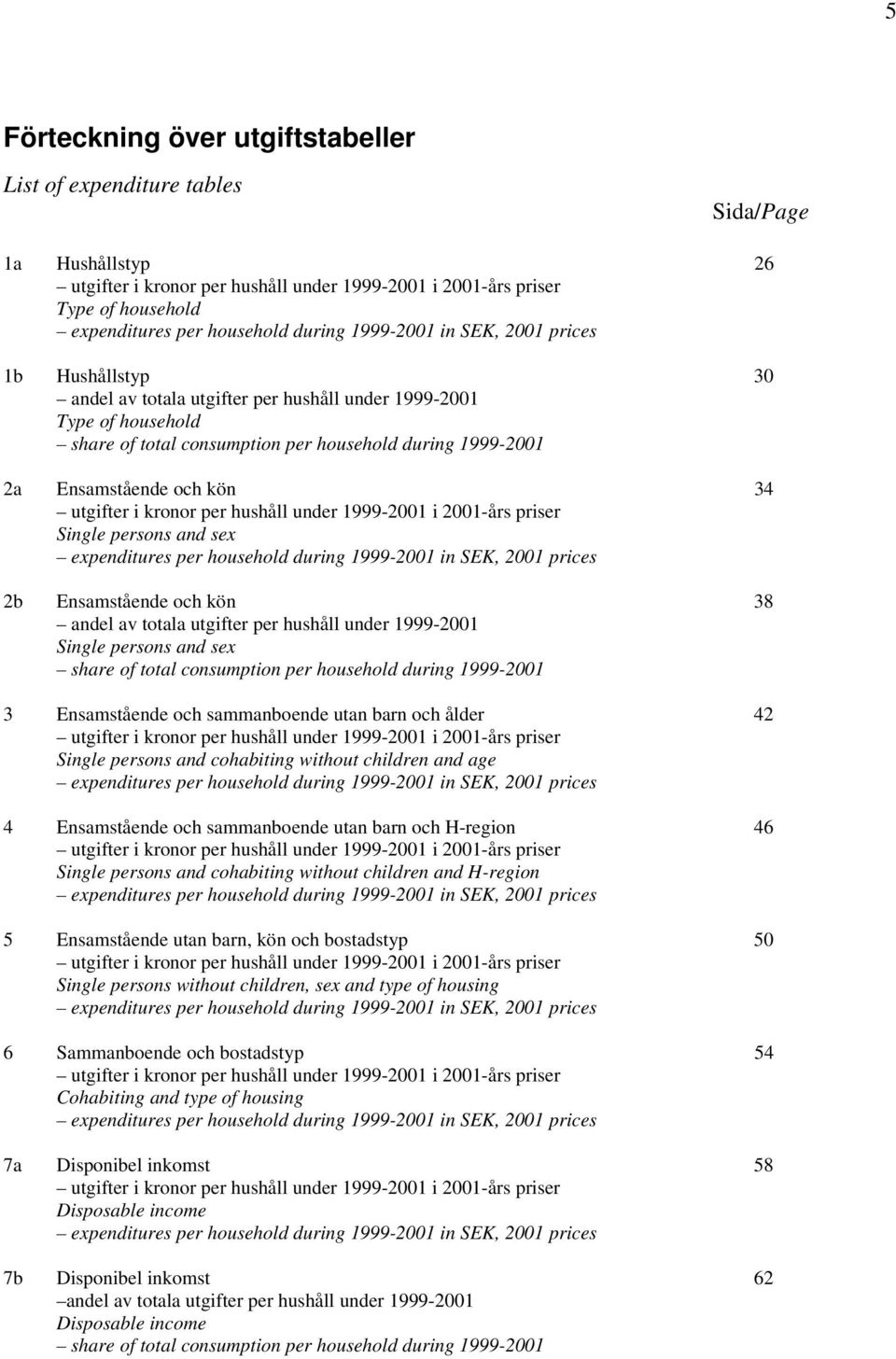 5

Förteckning över utgiftstabeller

List of expenditure tables

Sida/Page

1a Hushållstyp 26
– utgifter i kronor per hushåll under 1999-2001 i 2001-års priser
Type of household
– expenditures per household during 1999-2001 in SEK, 2001 prices

1b Hushållstyp 30
– andel av totala utgifter per hushåll under 1999-2001
Type of household
– share of total consumption per household during 1999-2001

2a Ensamstående och kön 34
– utgifter i kronor per hushåll under 1999-2001 i 2001-års priser
Single persons and sex
– expenditures per household during 1999-2001 in SEK, 2001 prices

2b Ensamstående och kön 38
– andel av totala utgifter per hushåll under 1999-2001
Single persons and sex
– share of total consumption per household during 1999-2001

3 Ensamstående och sammanboende utan barn och ålder 42
– utgifter i kronor per hushåll under 1999-2001 i 2001-års priser
Single persons and cohabiting without children and age
– expenditures per household during 1999-2001 in SEK, 2001 prices

4 Ensamstående och sammanboende utan barn och H-region 46
– utgifter i kronor per hushåll under 1999-2001 i 2001-års priser
Single persons and cohabiting without children and H-region
– expenditures per household during 1999-2001 in SEK, 2001 prices

5 Ensamstående utan barn, kön och bostadstyp 50
– utgifter i kronor per hushåll under 1999-2001 i 2001-års priser
Single persons without children, sex and type of housing
– expenditures per household during 1999-2001 in SEK, 2001 prices

6 Sammanboende och bostadstyp 54
– utgifter i kronor per hushåll under 1999-2001 i 2001-års priser
Cohabiting and type of housing
– expenditures per household during 1999-2001 in SEK, 2001 prices

7a Disponibel inkomst 58
– utgifter i kronor per hushåll under 1999-2001 i 2001-års priser
Disposable income
– expenditures per household during 1999-2001 in SEK, 2001 prices

7b Disponibel inkomst 62
–andel av totala utgifter per hushåll under 1999-2001
Disposable income
– share of total consumption per household during 1999-2001